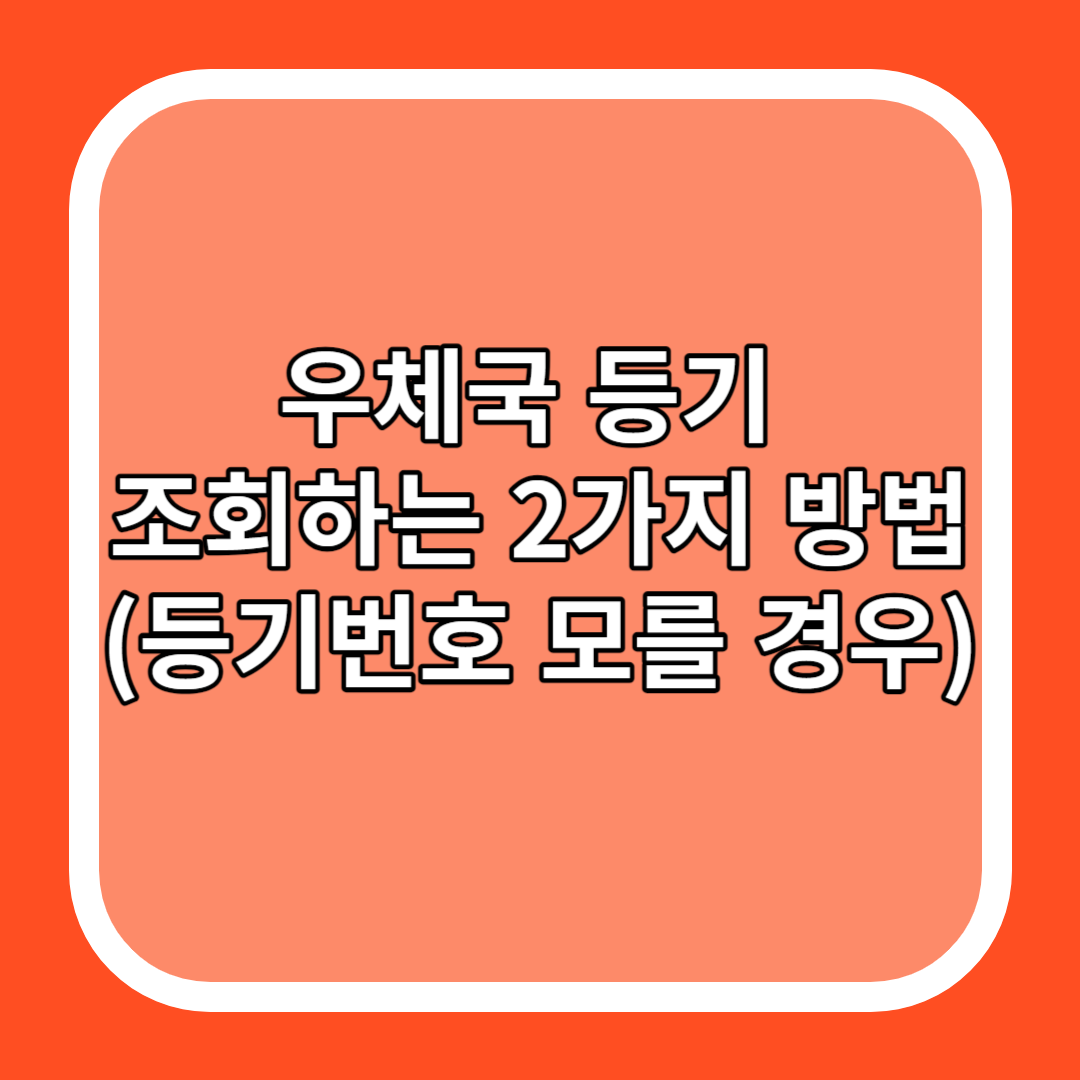 우체국 등기
조회하는 2가지 방법
(등기번호 모를 경우)